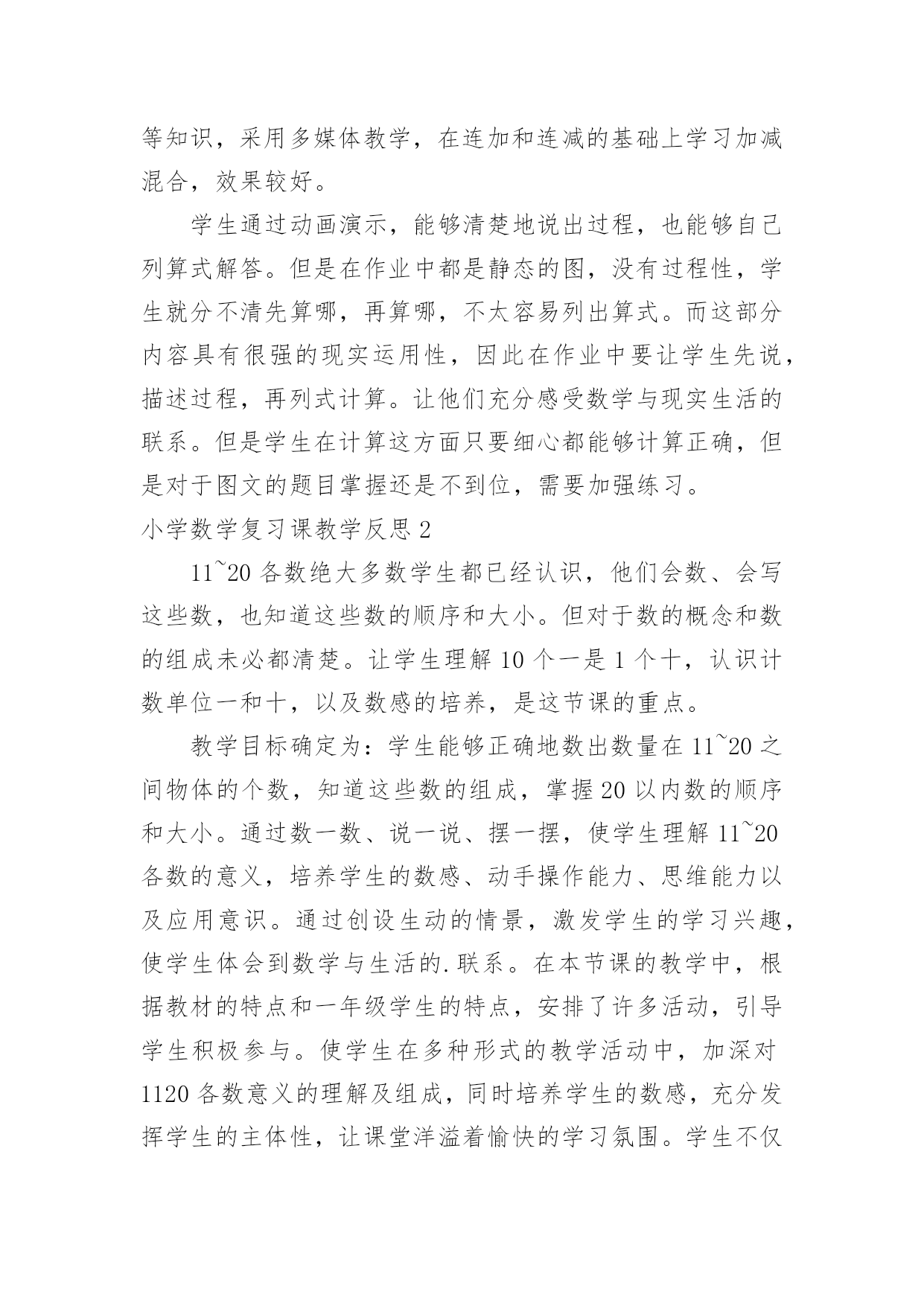 等知识，采用多媒体教学，在连加和连减的基础上学习加减混合，效果较好。

学生通过动画演示，能够清楚地说出过程，也能够自己列算式解答。但是在作业中都是静态的图，没有过程性，学生就分不清先算哪，再算哪，不太容易列出算式。而这部分内容具有很强的现实运用性，因此在作业中要让学生先说，描述过程，再列式计算。让他们充分感受数学与现实生活的联系。但是学生在计算这方面只要细心都能够计算正确，但是对于图文的题目掌握还是不到位，需要加强练习。

小学数学复习课教学反思 2

11~20 各数绝大多数学生都已经认识，他们会数、会写这些数，也知道这些数的顺序和大小。但对于数的概念和数的组成未必都清楚。让学生理解 10 个一是 1 个十，认识计数单位一和十，以及数感的培养，是这节课的重点。

教学目标确定为：学生能够正确地数出数量在 11~20 之间物体的个数，知道这些数的组成，掌握 20 以内数的顺序和大小。通过数一数、说一说、摆一摆，使学生理解 11~20 各数的意义，培养学生的数感、动手操作能力、思维能力以及应用意识。通过创设生动的情景，激发学生的学习兴趣，使学生体会到数学与生活的.联系。在本节课的教学中，根据教材的特点和一年级学生的特点，安排了许多活动，引导学生积极参与。使学生在多种形式的教学活动中，加深对 1120 各数意义的理解及组成，同时培养学生的数感，充分发挥学生的主体性，让课堂洋溢着愉快的学习氛围。学生不仅